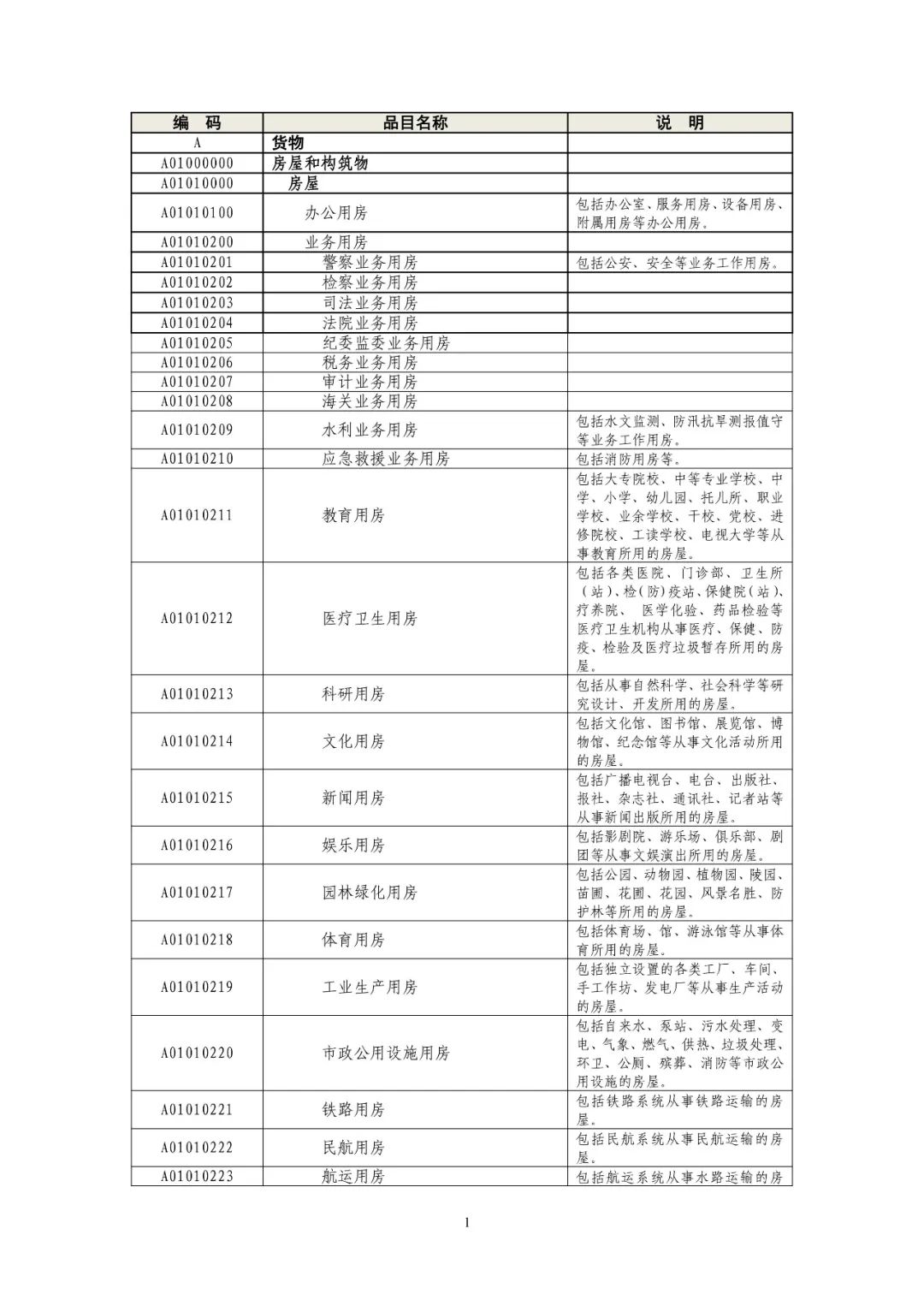 | 编　码 | 品目名称 | 说　明 |
|---|---|---|
| A | 货物 | |
| A01000000 | 房屋和构筑物 | |
| A01010000 | 房屋 | |
| A01010100 | 办公用房 | 包括办公室、服务用房、设备用房、附属用房等办公用房。 |
| A01010200 | 业务用房 | |
| A01010201 | 警察业务用房 | 包括公安、安全等业务工作用房。 |
| A01010202 | 检察业务用房 | |
| A01010203 | 司法业务用房 | |
| A01010204 | 法院业务用房 | |
| A01010205 | 纪委监委业务用房 | |
| A01010206 | 税务业务用房 | |
| A01010207 | 审计业务用房 | |
| A01010208 | 海关业务用房 | |
| A01010209 | 水利业务用房 | 包括水文监测、防汛抗旱测报值守等业务工作用房。 |
| A01010210 | 应急救援业务用房 | 包括消防用房等。 |
| A01010211 | 教育用房 | 包括大专院校、中等专业学校、中学、小学、幼儿园、托儿所、职业学校、业余学校、干校、党校、进修院校、工读学校、电视大学等从事教育所用的房屋。 |
| A01010212 | 医疗卫生用房 | 包括各类医院、门诊部、卫生所（站）、检（防）疫站、保健院（站）、疗养院、 医学化验、药品检验等医疗卫生机构从事医疗、保健、防疫、检验及医疗垃圾暂存所用的房屋。 |
| A01010213 | 科研用房 | 包括从事自然科学、社会科学等研究设计、开发所用的房屋。 |
| A01010214 | 文化用房 | 包括文化馆、图书馆、展览馆、博物馆、纪念馆等从事文化活动所用的房屋。 |
| A01010215 | 新闻用房 | 包括广播电视台、电台、出版社、报社、杂志社、通讯社、记者站等从事新闻出版所用的房屋。 |
| A01010216 | 娱乐用房 | 包括影剧院、游乐场、俱乐部、剧团等从事文娱演出所用的房屋。 |
| A01010217 | 园林绿化用房 | 包括公园、动物园、植物园、陵园、苗圃、花圃、花园、风景名胜、防护林等所用的房屋。 |
| A01010218 | 体育用房 | 包括体育场、馆、游泳馆等从事体育所用的房屋。 |
| A01010219 | 工业生产用房 | 包括独立设置的各类工厂、车间、手工作坊、发电厂等从事生产活动的房屋。 |
| A01010220 | 市政公用设施用房 | 包括自来水、泵站、污水处理、变电、气象、燃气、供热、垃圾处理、环卫、公厕、殡葬、消防等市政公用设施的房屋。 |
| A01010221 | 铁路用房 | 包括铁路系统从事铁路运输的房屋。 |
| A01010222 | 民航用房 | 包括民航系统从事民航运输的房屋。 |
| A01010223 | 航运用房 | 包括航运系统从事水路运输的房 |

1